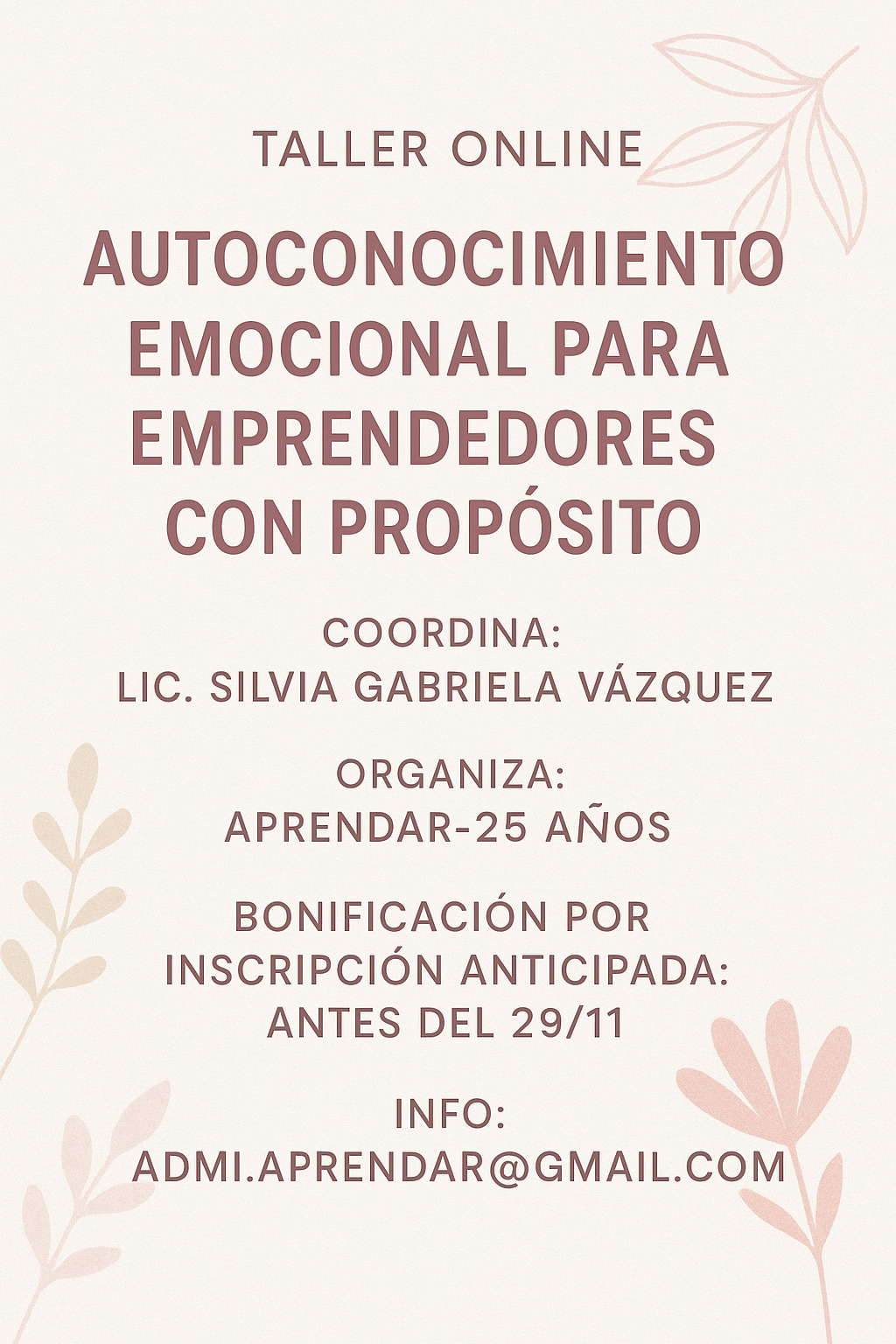 TALLER ONLINE

AUTOCONOCIMIENTO EMOCIONAL PARA EMPRENDEDORES CON PROPÓSITO

COORDINA:
LIC. SILVIA GABRIELA VÁZQUEZ

ORGANIZA:
APRENDAR-25 AÑOS

BONIFICACIÓN POR INSCRIPCIÓN ANTICIPADA: ANTES DEL 29/11

INFO:
ADMI.APRENDAR@GMAIL.COM